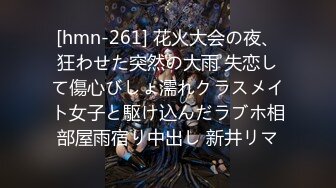 [hmn-261] 花火大会の夜、狂わせた突然の大雨 失恋して傷心びしょ濡れクラスメイト女子と駆け込んだラブホ相部屋雨宿り中出し 新井リマ